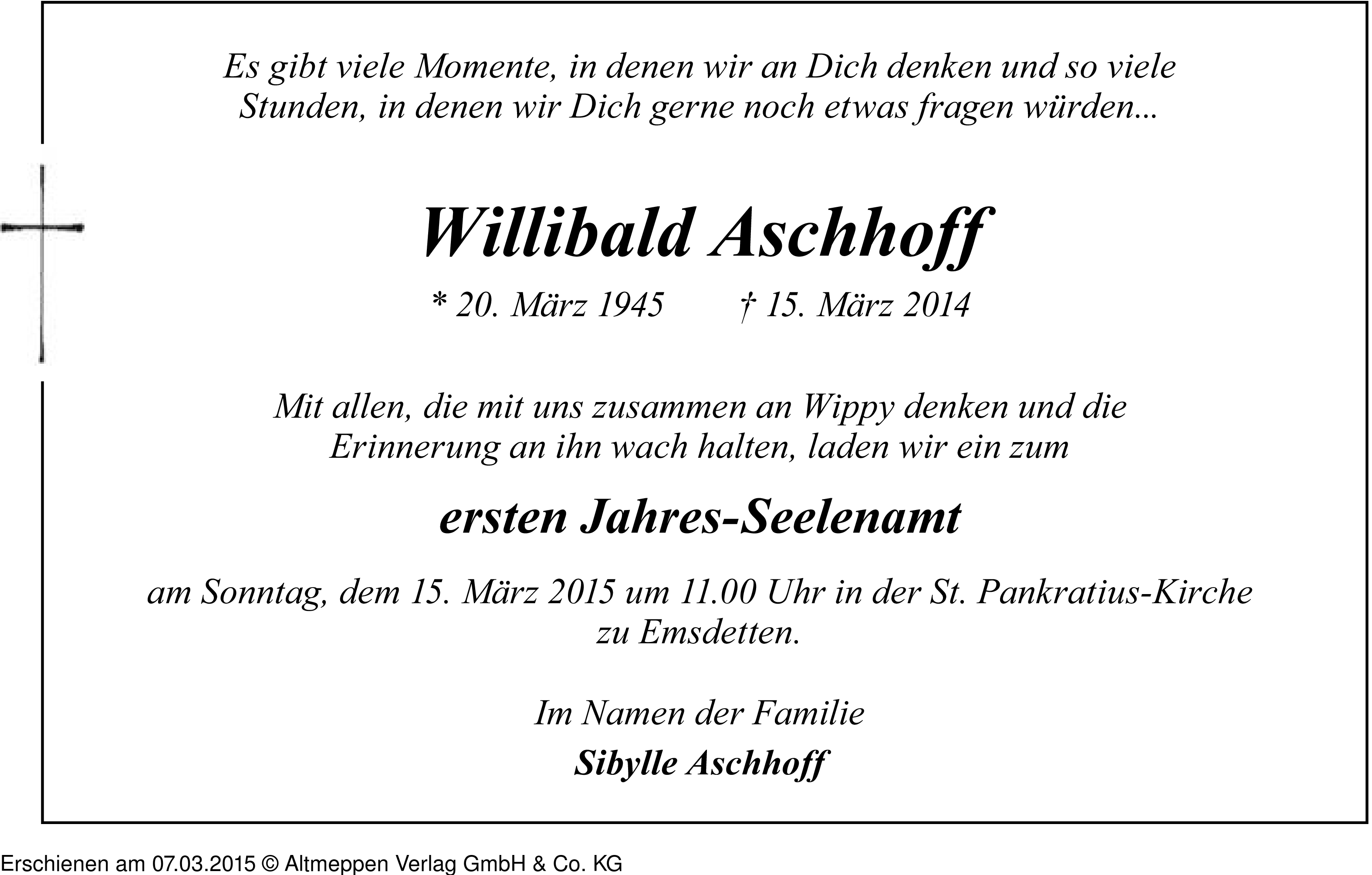 Es gibt viele Momente, in denen wir an Dich denken und so viele Stunden, in denen wir Dich gerne noch etwas fragen würden...

Willibald Aschhoff

* 20. März 1945 † 15. März 2014

Mit allen, die mit uns zusammen an Wippy denken und die Erinnerung an ihn wach halten, laden wir ein zum

ersten Jahres-Seelenamt

am Sonntag, dem 15. März 2015 um 11.00 Uhr in der St. Pankratius-Kirche zu Emsdetten.

Im Namen der Familie

Sibylle Aschhoff

Erschienen am 07.03.2015 © Altmeppen Verlag GmbH & Co. KG